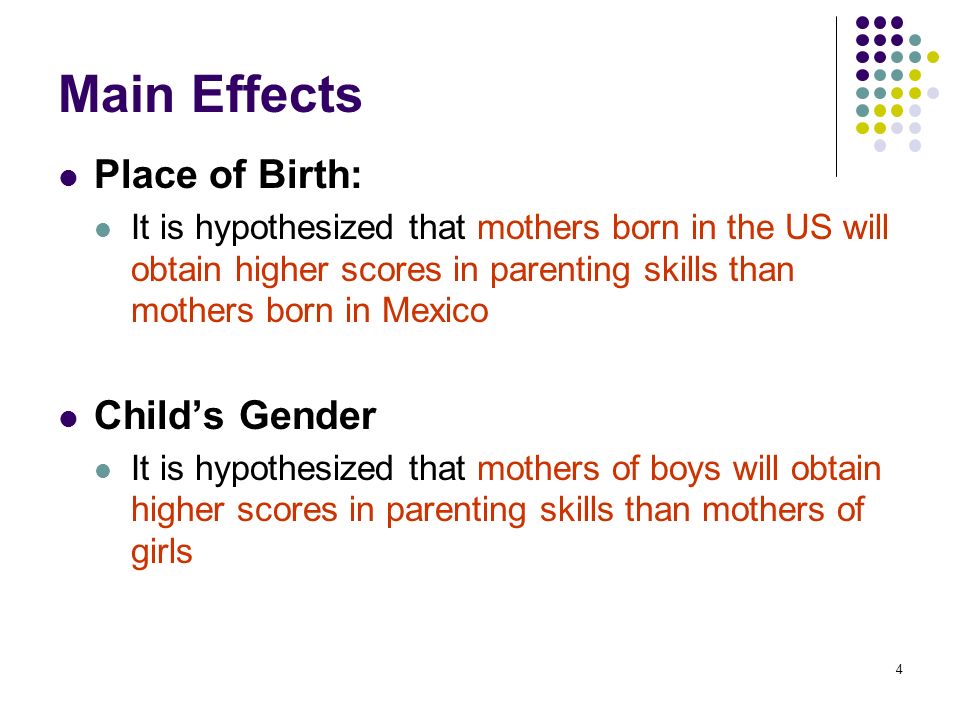 Main Effects

- Place of Birth:
  - It is hypothesized that mothers born in the US will obtain higher scores in parenting skills than mothers born in Mexico

- Child's Gender
  - It is hypothesized that mothers of boys will obtain higher scores in parenting skills than mothers of girls

4